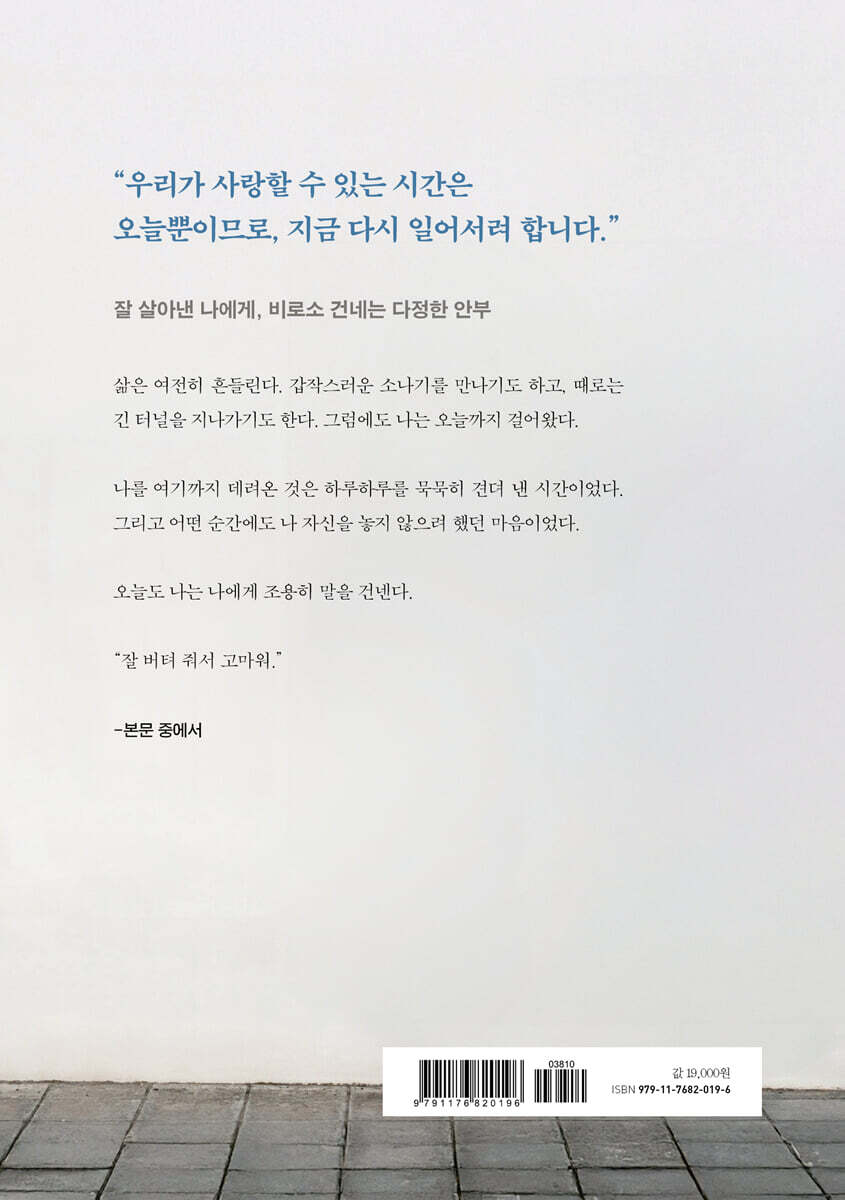 "우리가 사랑할 수 있는 시간은
오늘뿐이므로, 지금 다시 일어서려 합니다."

잘 살아낸 나에게, 비로소 건네는 다정한 안부

삶은 여전히 흔들린다. 갑작스러운 소나기를 만나기도 하고, 때로는 긴 터널을 지나가기도 한다. 그럼에도 나는 오늘까지 걸어왔다.

나를 여기까지 데려온 것은 하루하루를 묵묵히 견뎌 낸 시간이었다. 그리고 어떤 순간에도 나 자신을 놓지 않으려 했던 마음이었다.

오늘도 나는 나에게 조용히 말을 건넨다.

"잘 버텨 줘서 고마워."

-본문 중에서

03810
9 791176 820196
값 19,000원
ISBN 979-11-7682-019-6